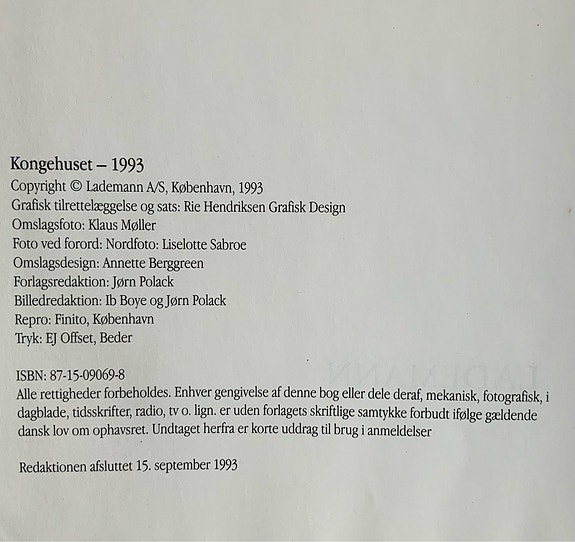 Kongehuset – 1993
Copyright © Lademann A/S, København, 1993
Grafisk tilrettelæggelse og sats: Rie Hendriksen Grafisk Design
Omslagsfoto: Klaus Møller
Foto ved forord: Nordfoto: Liselotte Sabroe
Omslagsdesign: Annette Berggreen
Forlagsredaktion: Jørn Polack
Billedredaktion: Ib Boye og Jørn Polack
Repro: Finito, København
Tryk: EJ Offset, Beder

ISBN: 87-15-09069-8
Alle rettigheder forbeholdes. Enhver gengivelse af denne bog eller dele deraf, mekanisk, fotografisk, i dagblade, tidsskrifter, radio, tv o. lign. er uden forlagets skriftlige samtykke forbudt ifølge gældende dansk lov om ophavsret. Undtaget herfra er korte uddrag til brug i anmeldelser

Redaktionen afsluttet 15. september 1993